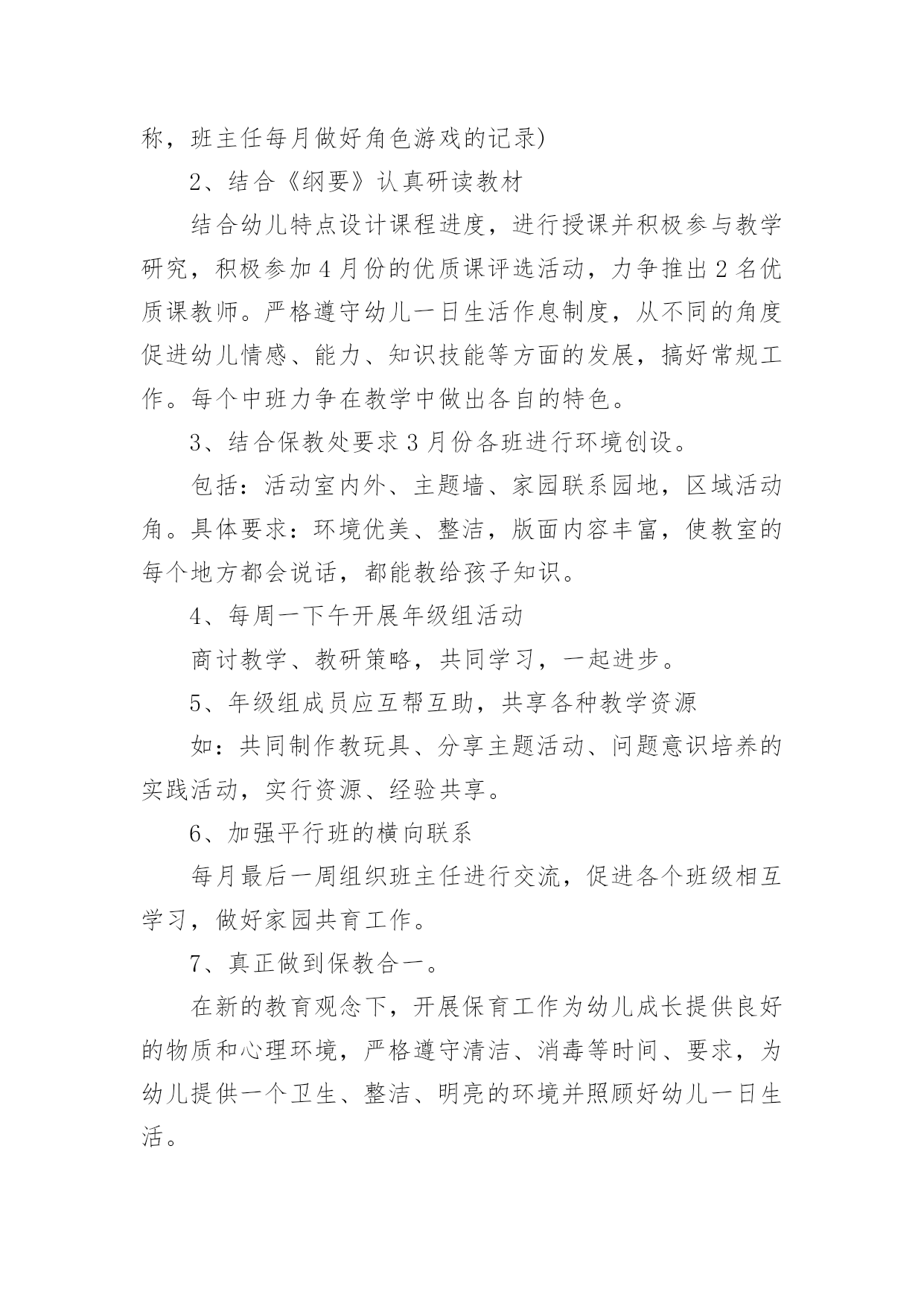 称，班主任每月做好角色游戏的记录）

2、结合《纲要》认真研读教材

结合幼儿特点设计课程进度，进行授课并积极参与教学研究，积极参加4月份的优质课评选活动，力争推出2名优质课教师。严格遵守幼儿一日生活作息制度，从不同的角度促进幼儿情感、能力、知识技能等方面的发展，搞好常规工作。每个中班力争在教学中做出各自的特色。

3、结合保教处要求3月份各班进行环境创设。

包括：活动室内外、主题墙、家园联系园地，区域活动角。具体要求：环境优美、整洁，版面内容丰富，使教室的每个地方都会说话，都能教给孩子知识。

4、每周一下午开展年级组活动

商讨教学、教研策略，共同学习，一起进步。

5、年级组成员应互帮互助，共享各种教学资源

如：共同制作教玩具、分享主题活动、问题意识培养的实践活动，实行资源、经验共享。

6、加强平行班的横向联系

每月最后一周组织班主任进行交流，促进各个班级相互学习，做好家园共育工作。

7、真正做到保教合一。

在新的教育观念下，开展保育工作为幼儿成长提供良好的物质和心理环境，严格遵守清洁、消毒等时间、要求，为幼儿提供一个卫生、整洁、明亮的环境并照顾好幼儿一日生活。